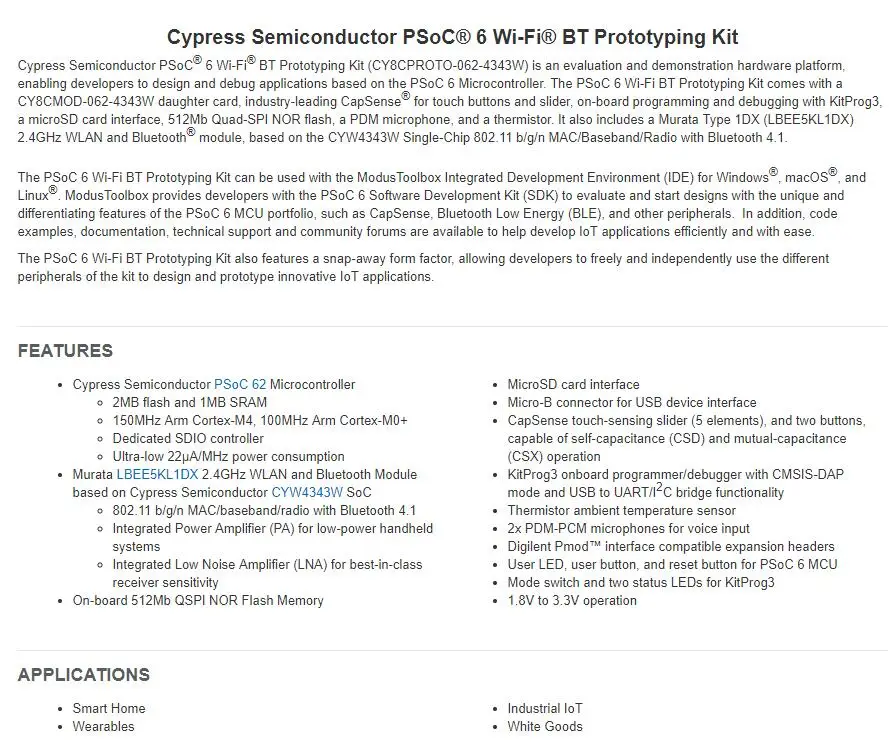 Cypress Semiconductor PSoC® 6 Wi-Fi® BT Prototyping Kit

Cypress Semiconductor PSoC® 6 Wi-Fi® BT Prototyping Kit (CY8CPROTO-062-4343W) is an evaluation and demonstration hardware platform, enabling developers to design and debug applications based on the PSoC 6 Microcontroller. The PSoC 6 Wi-Fi BT Prototyping Kit comes with a CY8CMOD-062-4343W daughter card, industry-leading CapSense® for touch buttons and slider, on-board programming and debugging with KitProg3, a microSD card interface, 512Mb Quad-SPI NOR flash, a PDM microphone, and a thermistor. It also includes a Murata Type 1DX (LBEE5KL1DX) 2.4GHz WLAN and Bluetooth® module, based on the CYW4343W Single-Chip 802.11 b/g/n MAC/Baseband/Radio with Bluetooth 4.1.

The PSoC 6 Wi-Fi BT Prototyping Kit can be used with the ModusToolbox Integrated Development Environment (IDE) for Windows®, macOS®, and Linux®. ModusToolbox provides developers with the PSoC 6 Software Development Kit (SDK) to evaluate and start designs with the unique and differentiating features of the PSoC 6 MCU portfolio, such as CapSense, Bluetooth Low Energy (BLE), and other peripherals. In addition, code examples, documentation, technical support and community forums are available to help develop IoT applications efficiently and with ease.

The PSoC 6 Wi-Fi BT Prototyping Kit also features a snap-away form factor, allowing developers to freely and independently use the different peripherals of the kit to design and prototype innovative IoT applications.

FEATURES

- Cypress Semiconductor PSoC 62 Microcontroller
  - 2MB flash and 1MB SRAM
  - 150MHz Arm Cortex-M4, 100MHz Arm Cortex-M0+
  - Dedicated SDIO controller
  - Ultra-low 22µA/MHz power consumption
- Murata LBEE5KL1DX 2.4GHz WLAN and Bluetooth Module based on Cypress Semiconductor CYW4343W SoC
  - 802.11 b/g/n MAC/baseband/radio with Bluetooth 4.1
  - Integrated Power Amplifier (PA) for low-power handheld systems
  - Integrated Low Noise Amplifier (LNA) for best-in-class receiver sensitivity
- On-board 512Mb QSPI NOR Flash Memory

- MicroSD card interface
- Micro-B connector for USB device interface
- CapSense touch-sensing slider (5 elements), and two buttons, capable of self-capacitance (CSD) and mutual-capacitance (CSX) operation
- KitProg3 onboard programmer/debugger with CMSIS-DAP mode and USB to UART/I$^2$C bridge functionality
- Thermistor ambient temperature sensor
- 2x PDM-PCM microphones for voice input
- Digilent Pmod™ interface compatible expansion headers
- User LED, user button, and reset button for PSoC 6 MCU
- Mode switch and two status LEDs for KitProg3
- 1.8V to 3.3V operation

APPLICATIONS

- Smart Home
- Wearables

- Industrial IoT
- White Goods